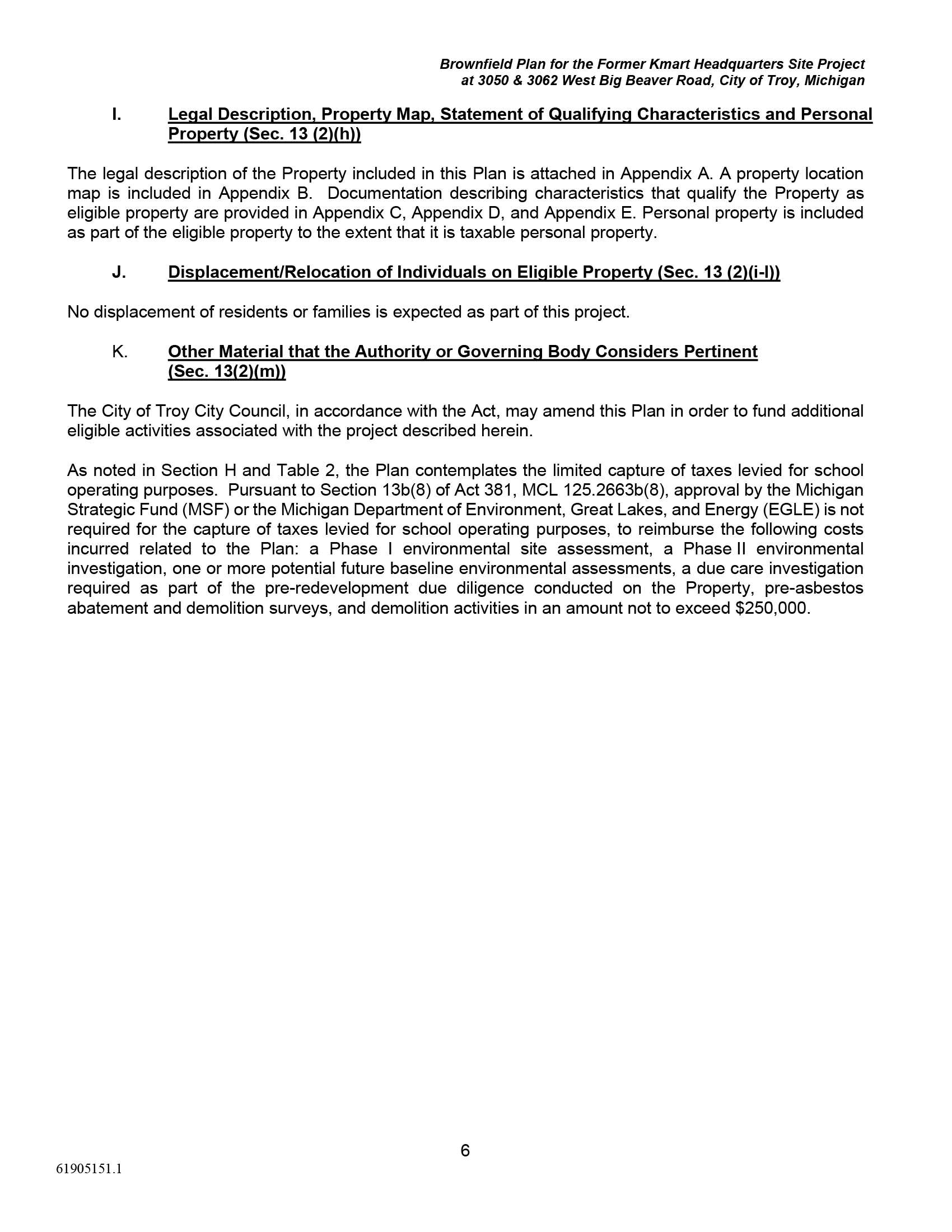 Brownfield Plan for the Former Kmart Headquarters Site Project at 3050 & 3062 West Big Beaver Road, City of Troy, Michigan

I. Legal Description, Property Map, Statement of Qualifying Characteristics and Personal Property (Sec. 13 (2)(h))

The legal description of the Property included in this Plan is attached in Appendix A. A property location map is included in Appendix B. Documentation describing characteristics that qualify the Property as eligible property are provided in Appendix C, Appendix D, and Appendix E. Personal property is included as part of the eligible property to the extent that it is taxable personal property.

J. Displacement/Relocation of Individuals on Eligible Property (Sec. 13 (2)(i-l))

No displacement of residents or families is expected as part of this project.

K. Other Material that the Authority or Governing Body Considers Pertinent (Sec. 13(2)(m))

The City of Troy City Council, in accordance with the Act, may amend this Plan in order to fund additional eligible activities associated with the project described herein.

As noted in Section H and Table 2, the Plan contemplates the limited capture of taxes levied for school operating purposes. Pursuant to Section 13b(8) of Act 381, MCL 125.2663b(8), approval by the Michigan Strategic Fund (MSF) or the Michigan Department of Environment, Great Lakes, and Energy (EGLE) is not required for the capture of taxes levied for school operating purposes, to reimburse the following costs incurred related to the Plan: a Phase I environmental site assessment, a Phase II environmental investigation, one or more potential future baseline environmental assessments, a due care investigation required as part of the pre-redevelopment due diligence conducted on the Property, pre-asbestos abatement and demolition surveys, and demolition activities in an amount not to exceed $250,000.

6

61905151.1